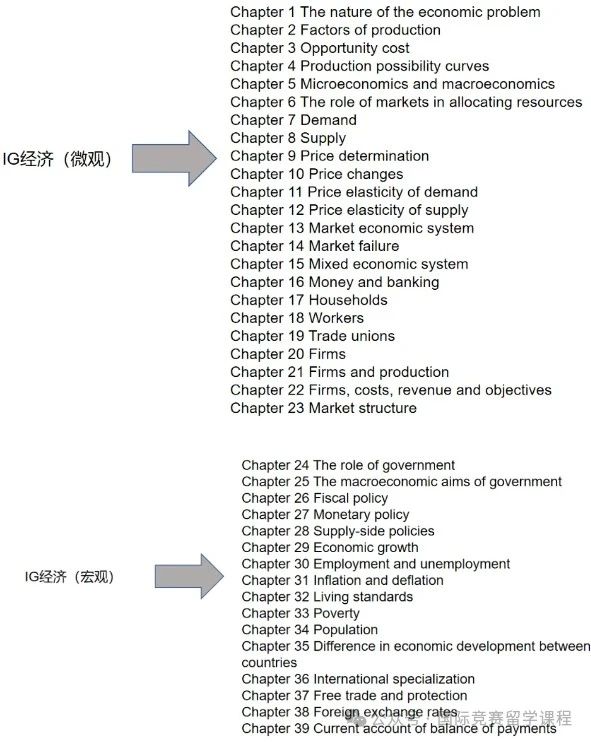 IG经济（微观）

Chapter 1 The nature of the economic problem
Chapter 2 Factors of production
Chapter 3 Opportunity cost
Chapter 4 Production possibility curves
Chapter 5 Microeconomics and macroeconomics
Chapter 6 The role of markets in allocating resources
Chapter 7 Demand
Chapter 8 Supply
Chapter 9 Price determination
Chapter 10 Price changes
Chapter 11 Price elasticity of demand
Chapter 12 Price elasticity of supply
Chapter 13 Market economic system
Chapter 14 Market failure
Chapter 15 Mixed economic system
Chapter 16 Money and banking
Chapter 17 Households
Chapter 18 Workers
Chapter 19 Trade unions
Chapter 20 Firms
Chapter 21 Firms and production
Chapter 22 Firms, costs, revenue and objectives
Chapter 23 Market structure

IG经济（宏观）

Chapter 24 The role of government
Chapter 25 The macroeconomic aims of government
Chapter 26 Fiscal policy
Chapter 27 Monetary policy
Chapter 28 Supply-side policies
Chapter 29 Economic growth
Chapter 30 Employment and unemployment
Chapter 31 Inflation and deflation
Chapter 32 Living standards
Chapter 33 Poverty
Chapter 34 Population
Chapter 35 Difference in economic development between countries
Chapter 36 International specialization
Chapter 37 Free trade and protection
Chapter 38 Foreign exchange rates
Chapter 39 Current account of balance of payments

公众号 · 国际竞赛留学课程